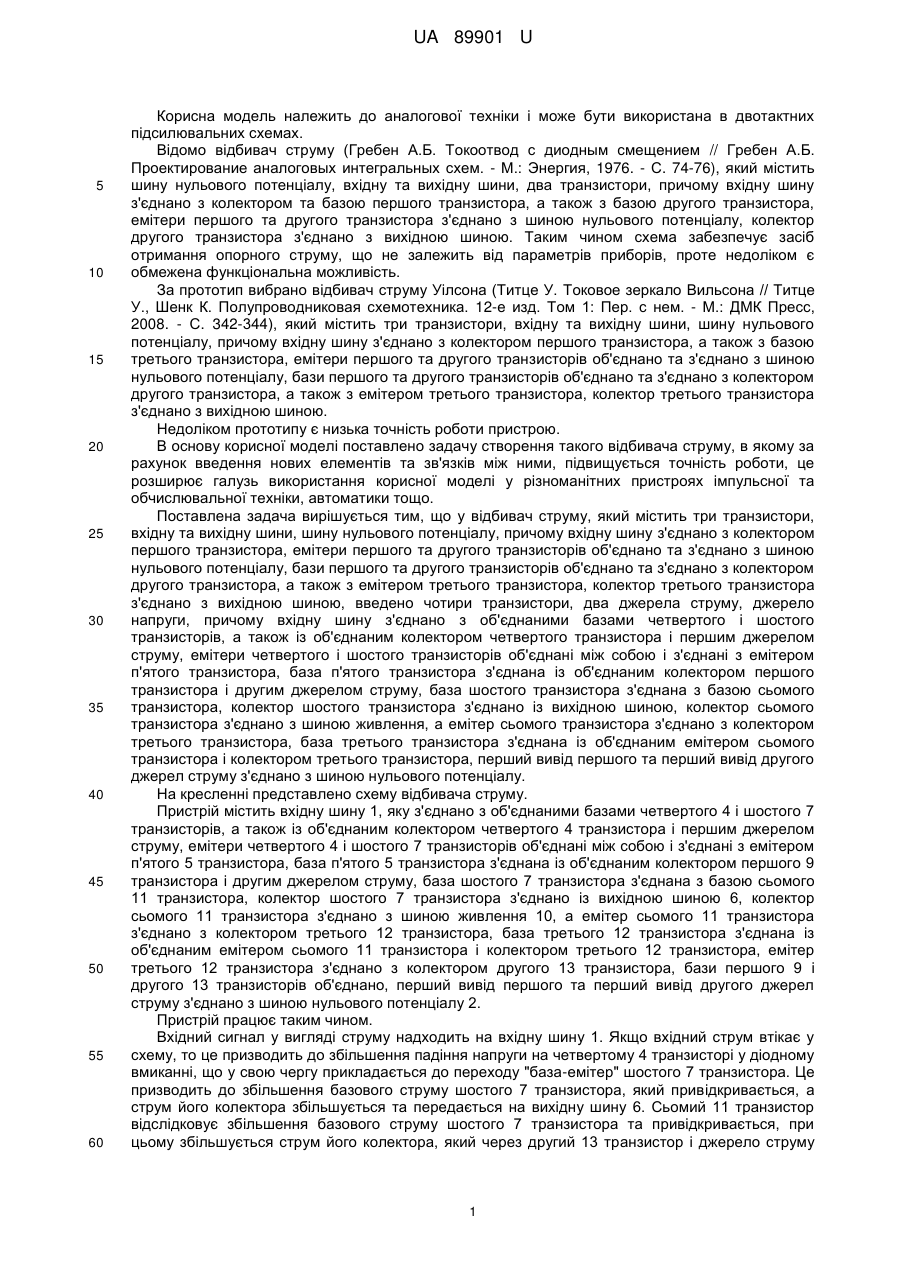 UA 89901 U

Корисна модель належить до аналогової техніки і може бути використана в двотактних підсилювальних схемах.

Відомо відбивач струму (Гребен А.Б. Токоотвод с диодным смещением // Гребен А.Б. Проектирование аналоговых интегральных схем. - М.: Энергия, 1976. - С. 74-76), який містить шину нульового потенціалу, вхідну та вихідну шини, два транзистори, причому вхідну шину з'єднано з колектором та базою першого транзистора, а також з базою другого транзистора, емітери першого та другого транзистора з'єднано з шиною нульового потенціалу, колектор другого транзистора з'єднано з вихідною шиною. Таким чином схема забезпечує засіб отримання опорного струму, що не залежить від параметрів приборів, проте недоліком є обмежена функціональна можливість.

За прототип вибрано відбивач струму Уілсона (Титце У. Токовое зеркало Вильсона // Титце У., Шенк К. Полупроводниковая схемотехника. 12-е изд. Том 1: Пер. с нем. - М.: ДМК Пресс, 2008. - С. 342-344), який містить три транзистори, вхідну та вихідну шини, шину нульового потенціалу, причому вхідну шину з'єднано з колектором першого транзистора, а також з базою третього транзистора, емітери першого та другого транзисторів об'єднано та з'єднано з шиною нульового потенціалу, бази першого та другого транзисторів об'єднано та з'єднано з колектором другого транзистора, а також з емітером третього транзистора, колектор третього транзистора з'єднано з вихідною шиною.

Недоліком прототипу є низька точність роботи пристрою.

В основу корисної моделі поставлено задачу створення такого відбивача струму, в якому за рахунок введення нових елементів та зв'язків між ними, підвищується точність роботи, це розширює галузь використання корисної моделі у різноманітних пристроях імпульсної та обчислювальної техніки, автоматики тощо.

Поставлена задача вирішується тим, що у відбивач струму, який містить три транзистори, вхідну та вихідну шини, шину нульового потенціалу, причому вхідну шину з'єднано з колектором першого транзистора, емітери першого та другого транзисторів об'єднано та з'єднано з шиною нульового потенціалу, бази першого та другого транзисторів об'єднано та з'єднано з колектором другого транзистора, а також з емітером третього транзистора, колектор третього транзистора з'єднано з вихідною шиною, введено чотири транзистори, два джерела струму, джерело напруги, причому вхідну шину з'єднано з об'єднаними базами четвертого і шостого транзисторів, а також із об'єднаним колектором четвертого транзистора і першим джерелом струму, емітери четвертого і шостого транзисторів об'єднані між собою і з'єднані з емітером п'ятого транзистора, база п'ятого транзистора з'єднана із об'єднаним колектором першого транзистора і другим джерелом струму, база шостого транзистора з'єднана з базою сьомого транзистора, колектор шостого транзистора з'єднано із вихідною шиною, колектор сьомого транзистора з'єднано з шиною живлення, а емітер сьомого транзистора з'єднано з колектором третього транзистора, база третього транзистора з'єднана із об'єднаним емітером сьомого транзистора і колектором третього транзистора, перший вивід першого та перший вивід другого джерел струму з'єднано з шиною нульового потенціалу.

На кресленні представлено схему відбивача струму.

Пристрій містить вхідну шину 1, яку з'єднано з об'єднаними базами четвертого 4 і шостого 7 транзисторів, а також із об'єднаним колектором четвертого 4 транзистора і першим джерелом струму, емітери четвертого 4 і шостого 7 транзисторів об'єднані між собою і з'єднані з емітером п'ятого 5 транзистора, база п'ятого 5 транзистора з'єднана із об'єднаним колектором першого 9 транзистора і другим джерелом струму, база шостого 7 транзистора з'єднана з базою сьомого 11 транзистора, колектор шостого 7 транзистора з'єднано із вихідною шиною 6, колектор сьомого 11 транзистора з'єднано з шиною живлення 10, а емітер сьомого 11 транзистора з'єднано з колектором третього 12 транзистора, база третього 12 транзистора з'єднана із об'єднаним емітером сьомого 11 транзистора і колектором третього 12 транзистора, емітер третього 12 транзистора з'єднано з колектором другого 13 транзистора, бази першого 9 і другого 13 транзисторів об'єднано, перший вивід першого та перший вивід другого джерел струму з'єднано з шиною нульового потенціалу 2.

Пристрій працює таким чином.

Вхідний сигнал у вигляді струму надходить на вхідну шину 1. Якщо вхідний струм втікає у схему, то це призводить до збільшення падіння напруги на четвертому 4 транзисторі у діодному вмиканні, що у свою чергу прикладається до переходу "база-емітер" шостого 7 транзистора. Це призводить до збільшення базового струму шостого 7 транзистора, який привідкривається, а струм його колектора збільшується та передається на вихідну шину 6. Сьомий 11 транзистор відслідковує збільшення базового струму шостого 7 транзистора та привідкривається, при цьому збільшується струм його колектора, який через другий 13 транзистор і джерело струму

5
10
15
20
25
30
35
40
45
50
55
60

1